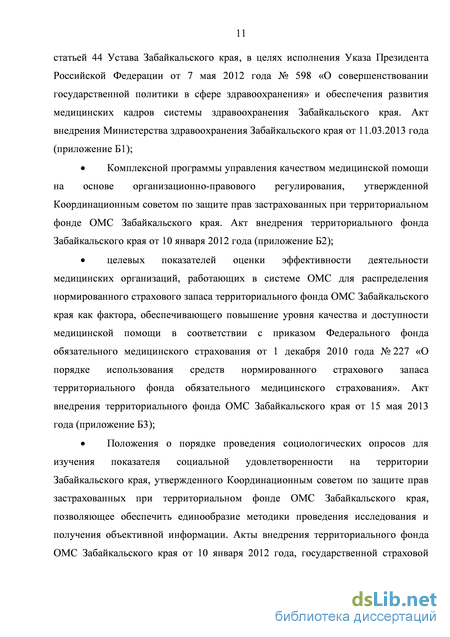 11

статьей 44 Устава Забайкальского края, в целях исполнения Указа Президента Российской Федерации от 7 мая 2012 года № 598 «О совершенствовании государственной политики в сфере здравоохранения» и обеспечения развития медицинских кадров системы здравоохранения Забайкальского края. Акт внедрения Министерства здравоохранения Забайкальского края от 11.03.2013 года (приложение Б1);

• Комплексной программы управления качеством медицинской помощи на основе организационно-правового регулирования, утвержденной Координационным советом по защите прав застрахованных при территориальном фонде ОМС Забайкальского края. Акт внедрения территориального фонда Забайкальского края от 10 января 2012 года (приложение Б2);

• целевых показателей оценки эффективности деятельности медицинских организаций, работающих в системе ОМС для распределения нормированного страхового запаса территориального фонда ОМС Забайкальского края как фактора, обеспечивающего повышение уровня качества и доступности медицинской помощи в соответствии с приказом Федерального фонда обязательного медицинского страхования от 1 декабря 2010 года № 227 «О порядке использования средств нормированного страхового запаса территориального фонда обязательного медицинского страхования». Акт внедрения территориального фонда ОМС Забайкальского края от 15 мая 2013 года (приложение Б3);

• Положения о порядке проведения социологических опросов для изучения показателя социальной удовлетворенности на территории Забайкальского края, утвержденного Координационным советом по защите прав застрахованных при территориальном фонде ОМС Забайкальского края, позволяющее обеспечить единообразие методики проведения исследования и получения объективной информации. Акты внедрения территориального фонда ОМС Забайкальского края от 10 января 2012 года, государственной страховой

dsLib.net
библиотека диссертаций